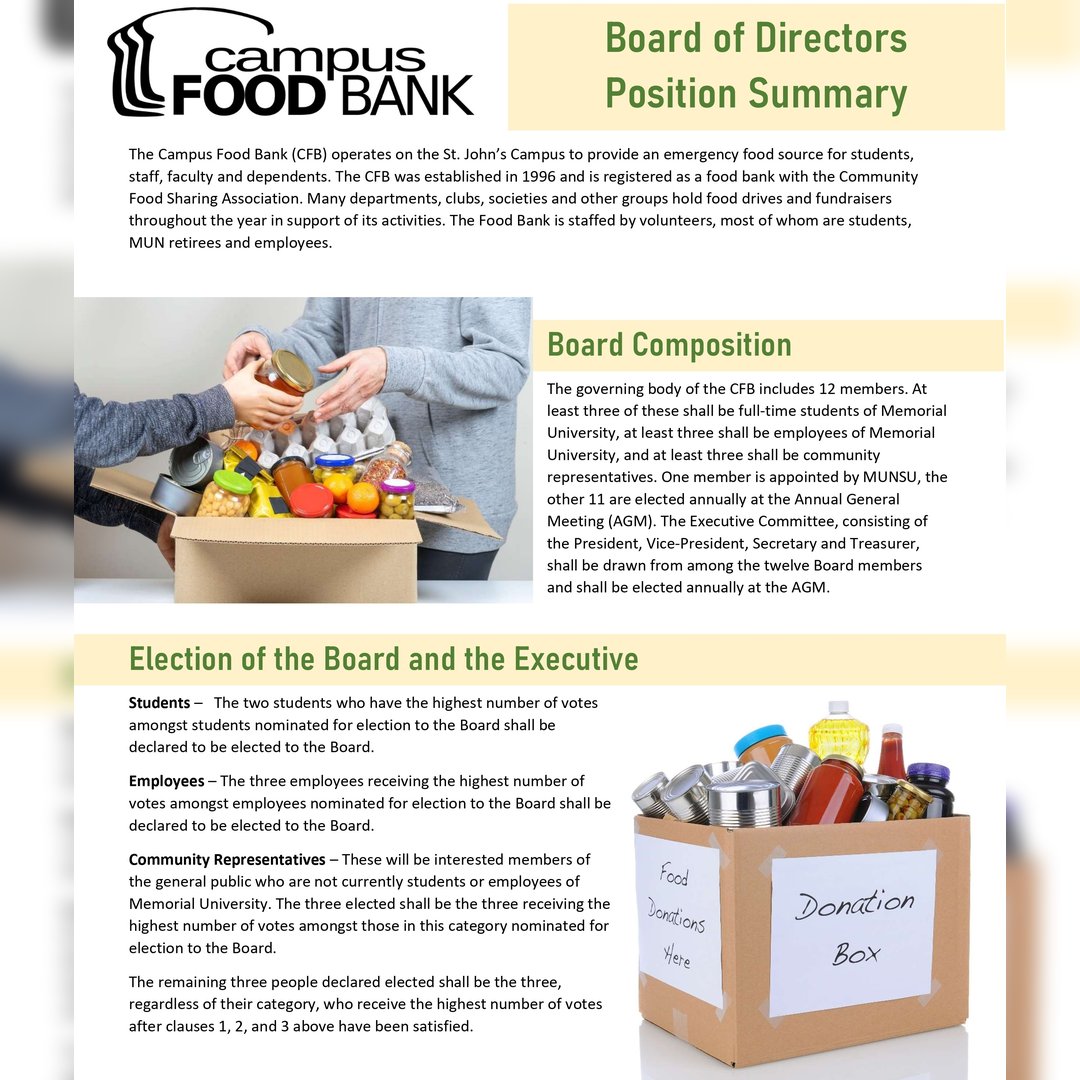 campus FOOD BANK

Board of Directors
Position Summary

The Campus Food Bank (CFB) operates on the St. John's Campus to provide an emergency food source for students, staff, faculty and dependents. The CFB was established in 1996 and is registered as a food bank with the Community Food Sharing Association. Many departments, clubs, societies and other groups hold food drives and fundraisers throughout the year in support of its activities. The Food Bank is staffed by volunteers, most of whom are students, MUN retirees and employees.

Board Composition

The governing body of the CFB includes 12 members. At least three of these shall be full-time students of Memorial University, at least three shall be employees of Memorial University, and at least three shall be community representatives. One member is appointed by MUNSU, the other 11 are elected annually at the Annual General Meeting (AGM). The Executive Committee, consisting of the President, Vice-President, Secretary and Treasurer, shall be drawn from among the twelve Board members and shall be elected annually at the AGM.

Election of the Board and the Executive

**Students** – The two students who have the highest number of votes amongst students nominated for election to the Board shall be declared to be elected to the Board.

**Employees** – The three employees receiving the highest number of votes amongst employees nominated for election to the Board shall be declared to be elected to the Board.

**Community Representatives** – These will be interested members of the general public who are not currently students or employees of Memorial University. The three elected shall be the three receiving the highest number of votes amongst those in this category nominated for election to the Board.

The remaining three people declared elected shall be the three, regardless of their category, who receive the highest number of votes after clauses 1, 2, and 3 above have been satisfied.

Food Donations Here

Donation Box